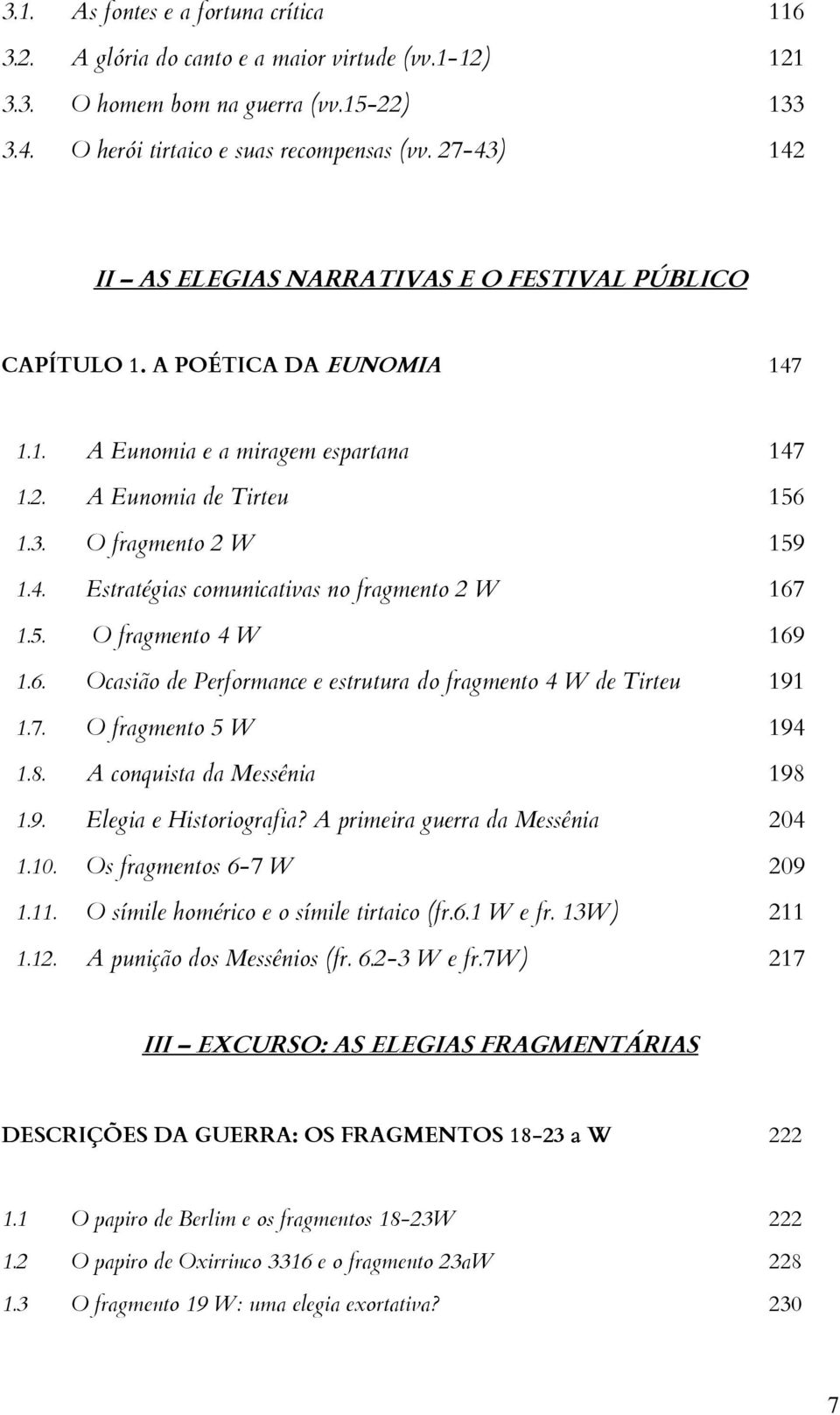 3.1. As fontes e a fortuna crítica 116
3.2. A glória do canto e a maior virtude (vv.1-12) 121
3.3. O homem bom na guerra (vv.15-22) 133
3.4. O herói tirtaico e suas recompensas (vv. 27-43) 142

II – AS ELEGIAS NARRATIVAS E O FESTIVAL PÚBLICO

CAPÍTULO 1. A POÉTICA DA EUNOMIA 147

1.1. A Eunomia e a miragem espartana 147
1.2. A Eunomia de Tirteu 156
1.3. O fragmento 2 W 159
1.4. Estratégias comunicativas no fragmento 2 W 167
1.5. O fragmento 4 W 169
1.6. Ocasião de Performance e estrutura do fragmento 4 W de Tirteu 191
1.7. O fragmento 5 W 194
1.8. A conquista da Messênia 198
1.9. Elegia e Historiografia? A primeira guerra da Messênia 204
1.10. Os fragmentos 6-7 W 209
1.11. O símile homérico e o símile tirtaico (fr.6.1 W e fr. 13W) 211
1.12. A punição dos Messênios (fr. 6.2-3 W e fr.7W) 217

III – EXCURSO: AS ELEGIAS FRAGMENTÁRIAS

DESCRIÇÕES DA GUERRA: OS FRAGMENTOS 18-23 a W 222

1.1 O papiro de Berlim e os fragmentos 18-23W 222
1.2 O papiro de Oxirrinco 3316 e o fragmento 23aW 228
1.3 O fragmento 19 W: uma elegia exortativa? 230

7